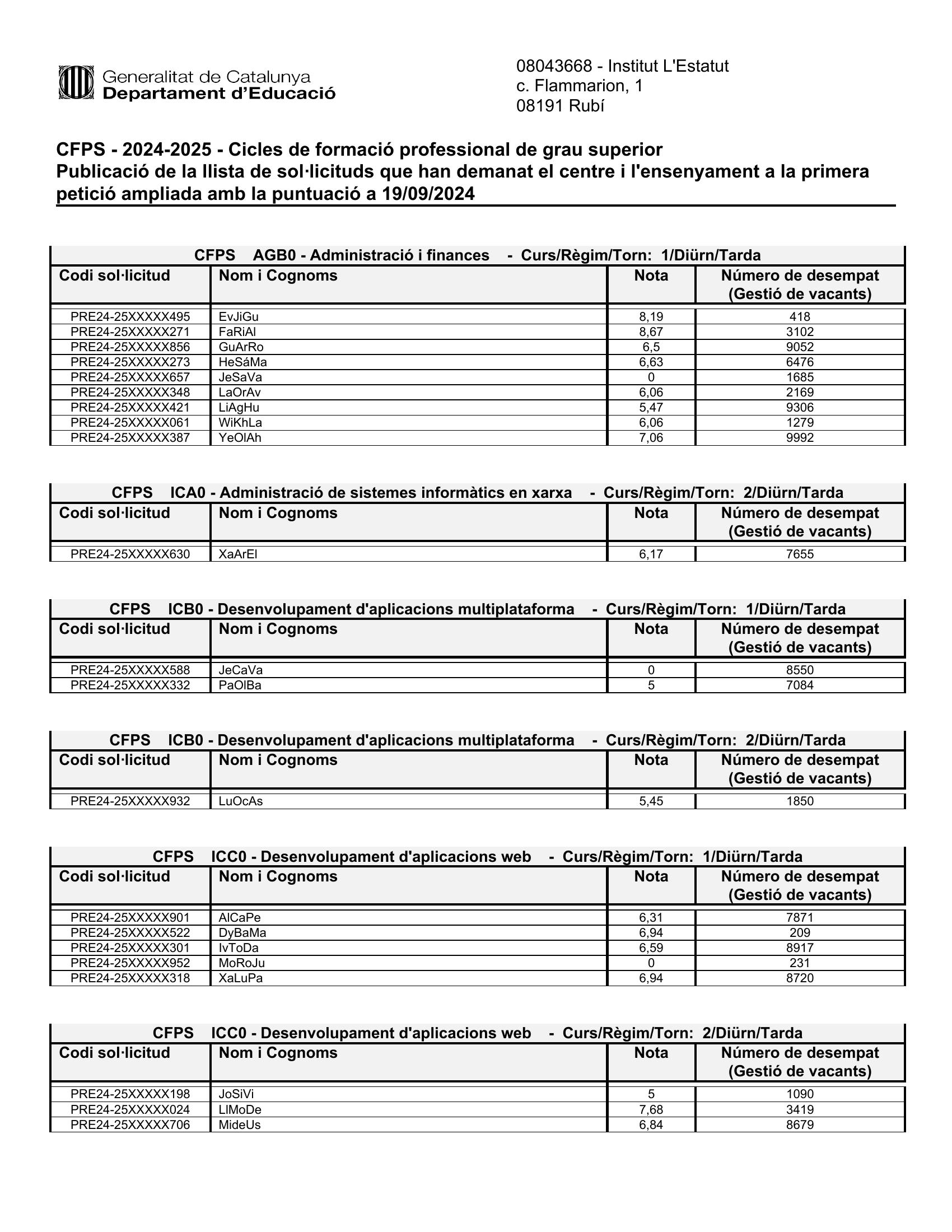 Generalitat de Catalunya
Departament d'Educació

08043668 - Institut L'Estatut
c. Flammarion, 1
08191 Rubí

CFPS - 2024-2025 - Cicles de formació professional de grau superior
Publicació de la llista de sol·licituds que han demanat el centre i l'ensenyament a la primera petició ampliada amb la puntuació a 19/09/2024

CFPS AGB0 - Administració i finances - Curs/Règim/Torn: 1/Diürn/Tarda

| Codi sol·licitud | Nom i Cognoms | Nota | Número de desempat (Gestió de vacants) |
|---|---|---|---|
| PRE24-25XXXXX495 | EvJiGu | 8,19 | 418 |
| PRE24-25XXXXX271 | FaRiAl | 8,67 | 3102 |
| PRE24-25XXXXX856 | GuArRo | 6,5 | 9052 |
| PRE24-25XXXXX273 | HeSáMa | 6,63 | 6476 |
| PRE24-25XXXXX657 | JeSaVa | 0 | 1685 |
| PRE24-25XXXXX348 | LaOrAv | 6,06 | 2169 |
| PRE24-25XXXXX421 | LiAgHu | 5,47 | 9306 |
| PRE24-25XXXXX061 | WiKhLa | 6,06 | 1279 |
| PRE24-25XXXXX387 | YeOlAh | 7,06 | 9992 |

CFPS ICA0 - Administració de sistemes informàtics en xarxa - Curs/Règim/Torn: 2/Diürn/Tarda

| Codi sol·licitud | Nom i Cognoms | Nota | Número de desempat (Gestió de vacants) |
|---|---|---|---|
| PRE24-25XXXXX630 | XaArEl | 6,17 | 7655 |

CFPS ICB0 - Desenvolupament d'aplicacions multiplataforma - Curs/Règim/Torn: 1/Diürn/Tarda

| Codi sol·licitud | Nom i Cognoms | Nota | Número de desempat (Gestió de vacants) |
|---|---|---|---|
| PRE24-25XXXXX588 | JeCaVa | 0 | 8550 |
| PRE24-25XXXXX332 | PaOlBa | 5 | 7084 |

CFPS ICB0 - Desenvolupament d'aplicacions multiplataforma - Curs/Règim/Torn: 2/Diürn/Tarda

| Codi sol·licitud | Nom i Cognoms | Nota | Número de desempat (Gestió de vacants) |
|---|---|---|---|
| PRE24-25XXXXX932 | LuOcAs | 5,45 | 1850 |

CFPS ICC0 - Desenvolupament d'aplicacions web - Curs/Règim/Torn: 1/Diürn/Tarda

| Codi sol·licitud | Nom i Cognoms | Nota | Número de desempat (Gestió de vacants) |
|---|---|---|---|
| PRE24-25XXXXX901 | AlCaPe | 6,31 | 7871 |
| PRE24-25XXXXX522 | DyBaMa | 6,94 | 209 |
| PRE24-25XXXXX301 | IvToDa | 6,59 | 8917 |
| PRE24-25XXXXX952 | MoRoJu | 0 | 231 |
| PRE24-25XXXXX318 | XaLuPa | 6,94 | 8720 |

CFPS ICC0 - Desenvolupament d'aplicacions web - Curs/Règim/Torn: 2/Diürn/Tarda

| Codi sol·licitud | Nom i Cognoms | Nota | Número de desempat (Gestió de vacants) |
|---|---|---|---|
| PRE24-25XXXXX198 | JoSiVi | 5 | 1090 |
| PRE24-25XXXXX024 | LlMoDe | 7,68 | 3419 |
| PRE24-25XXXXX706 | MideUs | 6,84 | 8679 |